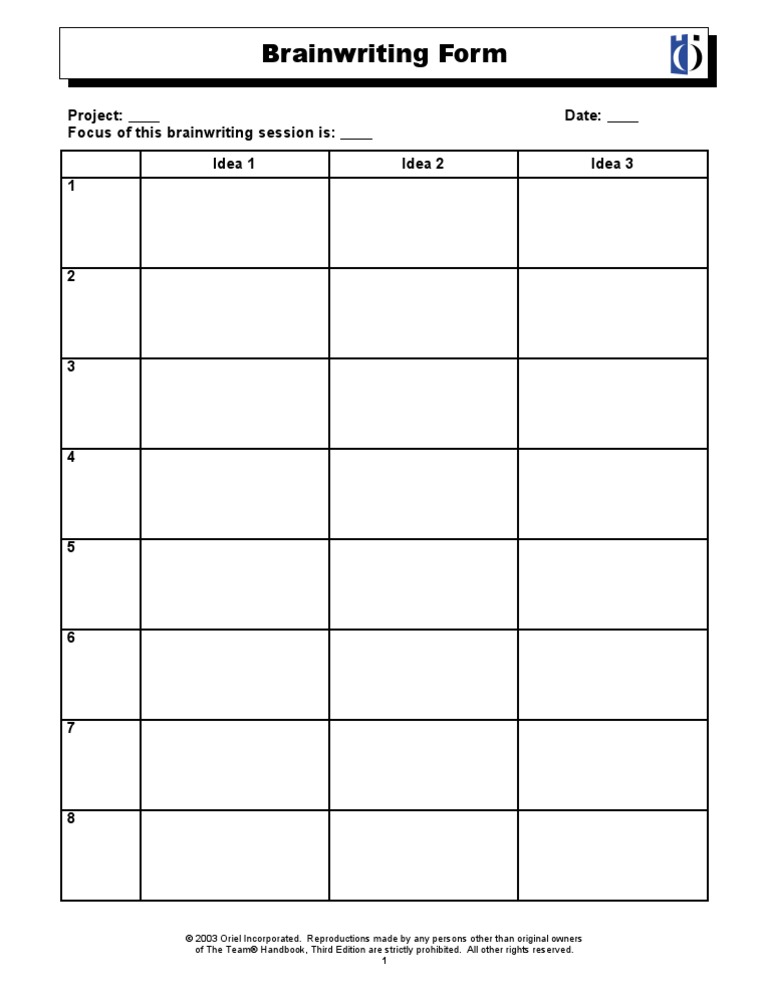 Brainwriting Form

Project: ____ Date: ____
Focus of this brainwriting session is: ____

| | Idea 1 | Idea 2 | Idea 3 |
|---|---|---|---|
| 1 | | | |
| 2 | | | |
| 3 | | | |
| 4 | | | |
| 5 | | | |
| 6 | | | |
| 7 | | | |
| 8 | | | |

© 2003 Oriel Incorporated. Reproductions made by any persons other than original owners of The Team® Handbook, Third Edition are strictly prohibited. All other rights reserved.
1